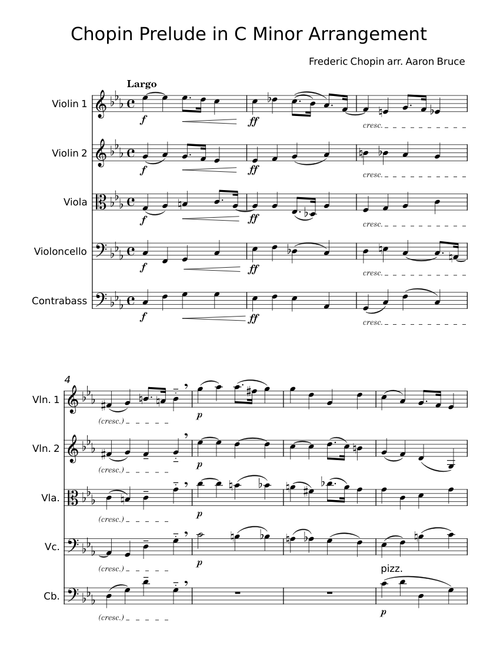 Chopin Prelude in C Minor Arrangement

Frederic Chopin arr. Aaron Bruce

Largo

Violin 1
f ff cresc.

Violin 2
f ff cresc.

Viola
f ff cresc.

Violoncello
f ff cresc.

Contrabass
f ff cresc.

4

Vln. 1
(cresc.) p

Vln. 2
(cresc.) p

Vla.
(cresc.) p

Vc.
(cresc.) p

pizz.

Cb.
(cresc.) p